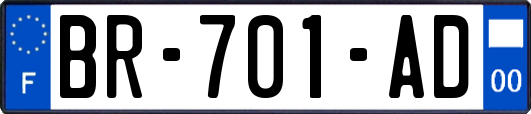 F

BR-701-AD

00